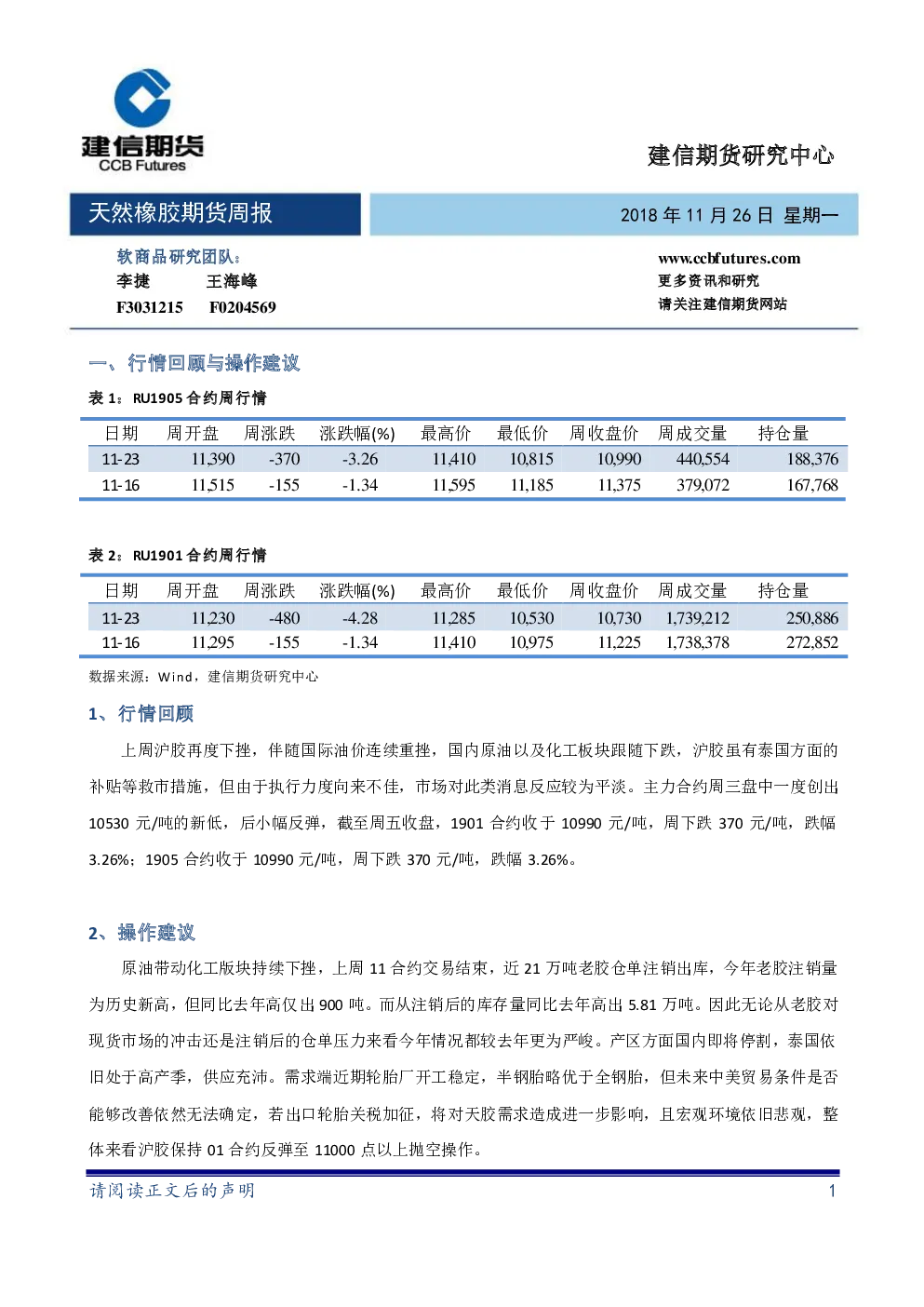 建信期货
CCB Futures

建信期货研究中心

天然橡胶期货周报

2018 年 11 月 26 日 星期一

软商品研究团队：
李捷 王海峰
F3031215 F0204569

www.ccbfutures.com
更多资讯和研究
请关注建信期货网站

一、行情回顾与操作建议

表 1：RU1905 合约周行情

| 日期 | 周开盘 | 周涨跌 | 涨跌幅(%) | 最高价 | 最低价 | 周收盘价 | 周成交量 | 持仓量 |
|---|---|---|---|---|---|---|---|---|
| 11-23 | 11,390 | -370 | -3.26 | 11,410 | 10,815 | 10,990 | 440,554 | 188,376 |
| 11-16 | 11,515 | -155 | -1.34 | 11,595 | 11,185 | 11,375 | 379,072 | 167,768 |

表 2：RU1901 合约周行情

| 日期 | 周开盘 | 周涨跌 | 涨跌幅(%) | 最高价 | 最低价 | 周收盘价 | 周成交量 | 持仓量 |
|---|---|---|---|---|---|---|---|---|
| 11-23 | 11,230 | -480 | -4.28 | 11,285 | 10,530 | 10,730 | 1,739,212 | 250,886 |
| 11-16 | 11,295 | -155 | -1.34 | 11,410 | 10,975 | 11,225 | 1,738,378 | 272,852 |

数据来源：Wind，建信期货研究中心

1、行情回顾

上周沪胶再度下挫，伴随国际油价连续重挫，国内原油以及化工板块跟随下跌，沪胶虽有泰国方面的补贴等救市措施，但由于执行力度向来不佳，市场对此类消息反应较为平淡。主力合约周三盘中一度创出 10530 元/吨的新低，后小幅反弹，截至周五收盘，1901 合约收于 10990 元/吨，周下跌 370 元/吨，跌幅 3.26%；1905 合约收于 10990 元/吨，周下跌 370 元/吨，跌幅 3.26%。

2、操作建议

原油带动化工版块持续下挫，上周 11 合约交易结束，近 21 万吨老胶仓单注销出库，今年老胶注销量为历史新高，但同比去年高仅出 900 吨。而从注销后的库存量同比去年高出 5.81 万吨。因此无论从老胶对现货市场的冲击还是注销后的仓单压力来看今年情况都较去年更为严峻。产区方面国内即将停割，泰国依旧处于高产季，供应充沛。需求端近期轮胎厂开工稳定，半钢胎略优于全钢胎，但未来中美贸易条件是否能够改善依然无法确定，若出口轮胎关税加征，将对天胶需求造成进一步影响，且宏观环境依旧悲观，整体来看沪胶保持 01 合约反弹至 11000 点以上抛空操作。

请阅读正文后的声明 1